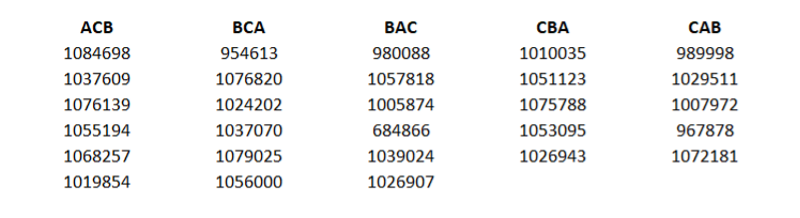 | ACB | BCA | BAC | CBA | CAB |
|---|---|---|---|---|
| 1084698 | 954613 | 980088 | 1010035 | 989998 |
| 1037609 | 1076820 | 1057818 | 1051123 | 1029511 |
| 1076139 | 1024202 | 1005874 | 1075788 | 1007972 |
| 1055194 | 1037070 | 684866 | 1053095 | 967878 |
| 1068257 | 1079025 | 1039024 | 1026943 | 1072181 |
| 1019854 | 1056000 | 1026907 | | |